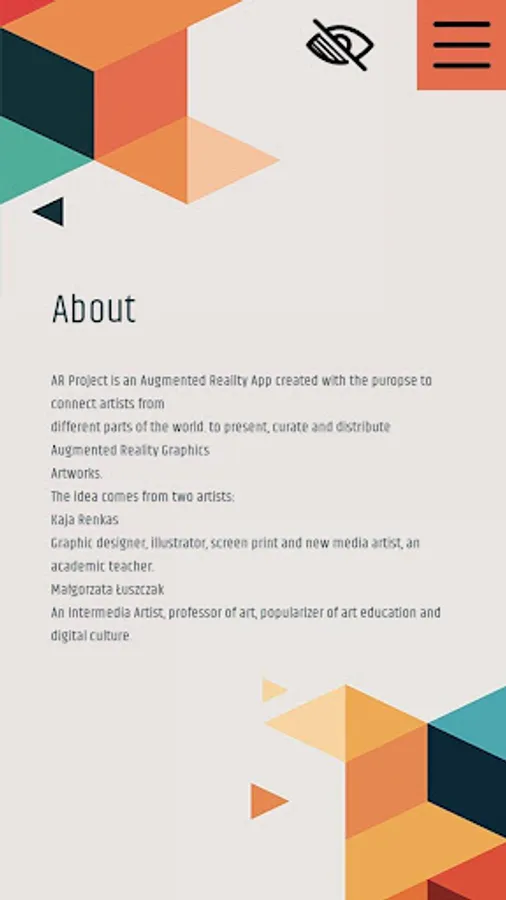 About

AR Project is an Augmented Reality App created with the puropse to connect artists from
different parts of the world. to present, curate and distribute Augmented Reality Graphics
Artworks.
The idea comes from two artists:
Kaja Renkas
Graphic designer, illustrator, screen print and new media artist, an academic teacher.
Małgorzata Łuszczak
An Intermedia Artist, professor of art, popularizer of art education and digital culture.